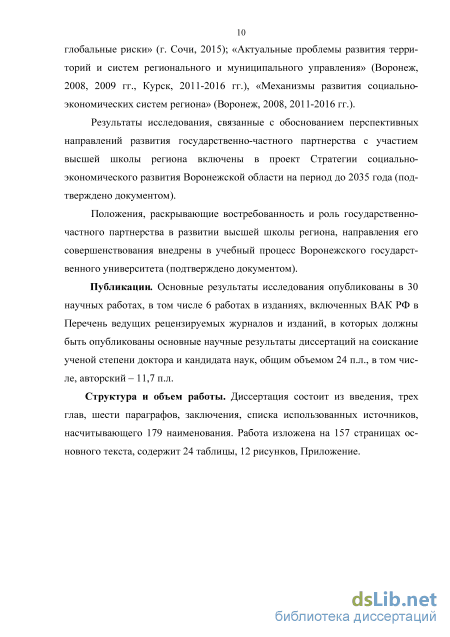 10

глобальные риски» (г. Сочи, 2015); «Актуальные проблемы развития территорий и систем регионального и муниципального управления» (Воронеж, 2008, 2009 гг., Курск, 2011-2016 гг.), «Механизмы развития социально-экономических систем региона» (Воронеж, 2008, 2011-2016 гг.).

Результаты исследования, связанные с обоснованием перспективных направлений развития государственно-частного партнерства с участием высшей школы региона включены в проект Стратегии социально-экономического развития Воронежской области на период до 2035 года (подтверждено документом).

Положения, раскрывающие востребованность и роль государственно-частного партнерства в развитии высшей школы региона, направления его совершенствования внедрены в учебный процесс Воронежского государственного университета (подтверждено документом).

Публикации. Основные результаты исследования опубликованы в 30 научных работах, в том числе 6 работах в изданиях, включенных ВАК РФ в Перечень ведущих рецензируемых журналов и изданий, в которых должны быть опубликованы основные научные результаты диссертаций на соискание ученой степени доктора и кандидата наук, общим объемом 24 п.л., в том числе, авторский – 11,7 п.л.

Структура и объем работы. Диссертация состоит из введения, трех глав, шести параграфов, заключения, списка использованных источников, насчитывающего 179 наименования. Работа изложена на 157 страницах основного текста, содержит 24 таблицы, 12 рисунков, Приложение.

dsLib.net
библиотека диссертаций